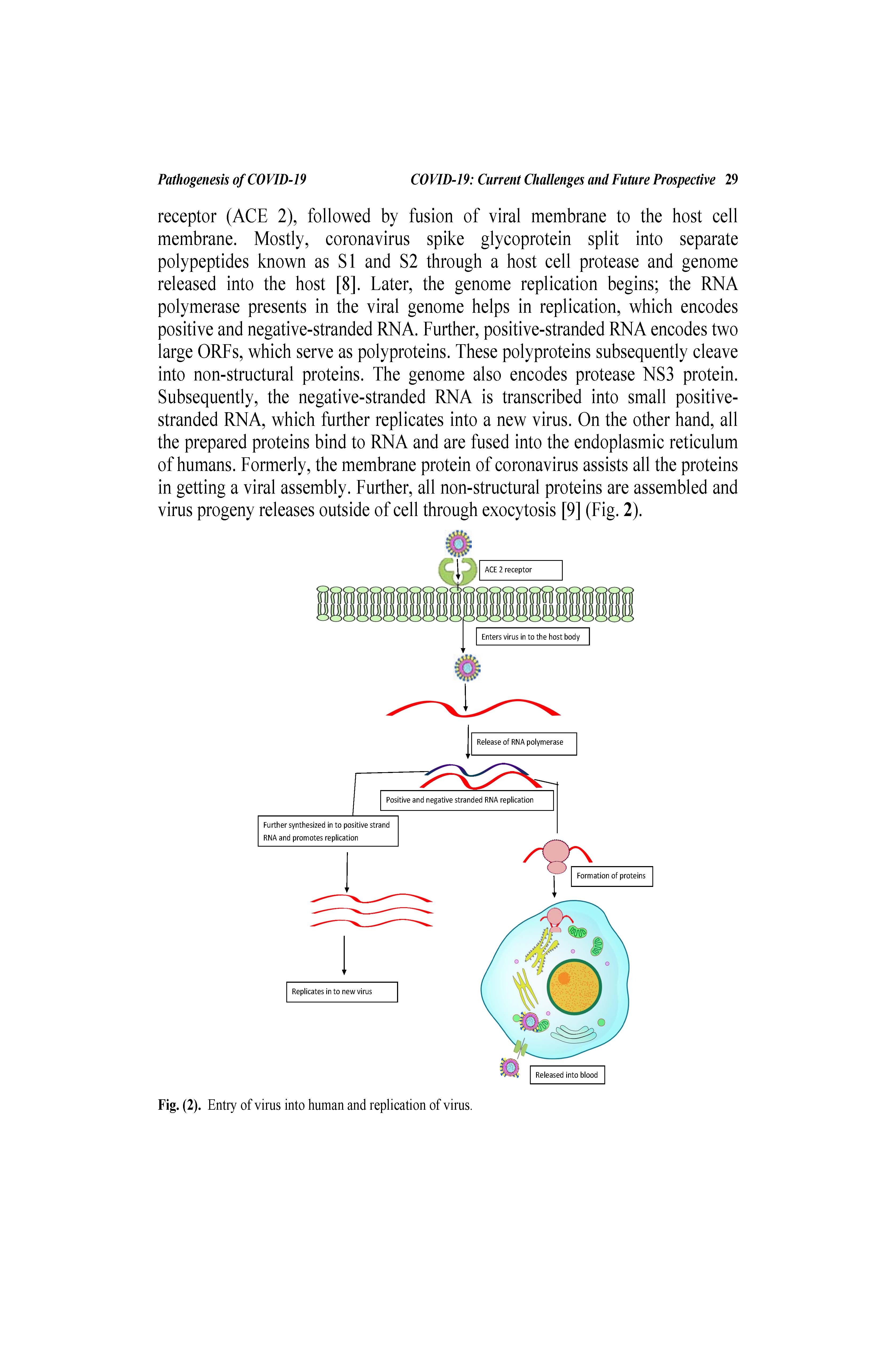 Pathogenesis of COVID-19 COVID-19: Current Challenges and Future Prospective 29

receptor (ACE 2), followed by fusion of viral membrane to the host cell membrane. Mostly, coronavirus spike glycoprotein split into separate polypeptides known as S1 and S2 through a host cell protease and genome released into the host [8]. Later, the genome replication begins; the RNA polymerase presents in the viral genome helps in replication, which encodes positive and negative-stranded RNA. Further, positive-stranded RNA encodes two large ORFs, which serve as polyproteins. These polyproteins subsequently cleave into non-structural proteins. The genome also encodes protease NS3 protein. Subsequently, the negative-stranded RNA is transcribed into small positive-stranded RNA, which further replicates into a new virus. On the other hand, all the prepared proteins bind to RNA and are fused into the endoplasmic reticulum of humans. Formerly, the membrane protein of coronavirus assists all the proteins in getting a viral assembly. Further, all non-structural proteins are assembled and virus progeny releases outside of cell through exocytosis [9] (Fig. 2).

ACE 2 receptor

Enters virus in to the host body

Release of RNA polymerase

Positive and negative stranded RNA replication

Further synthesized in to positive strand RNA and promotes replication

Formation of proteins

Replicates in to new virus

Released into blood

Fig. (2). Entry of virus into human and replication of virus.